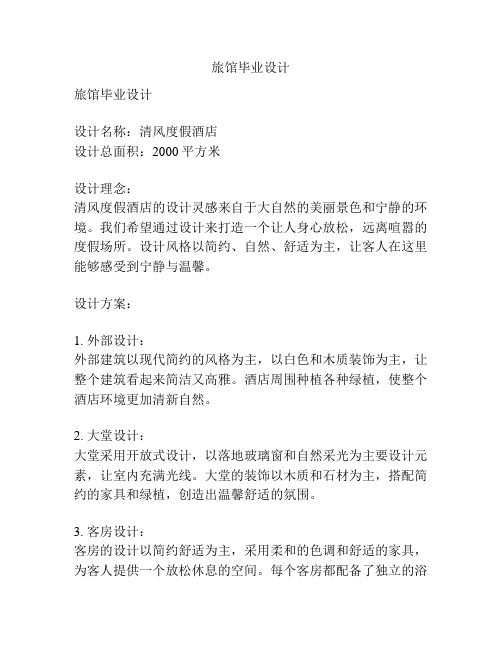 旅馆毕业设计

旅馆毕业设计

设计名称：清风度假酒店
设计总面积：2000 平方米

设计理念：
清风度假酒店的设计灵感来自于大自然的美丽景色和宁静的环境。我们希望通过设计来打造一个让人身心放松，远离喧嚣的度假场所。设计风格以简约、自然、舒适为主，让客人在这里能够感受到宁静与温馨。

设计方案：

1. 外部设计：
外部建筑以现代简约的风格为主，以白色和木质装饰为主，让整个建筑看起来简洁又高雅。酒店周围种植各种绿植，使整个酒店环境更加清新自然。

2. 大堂设计：
大堂采用开放式设计，以落地玻璃窗和自然采光为主要设计元素，让室内充满光线。大堂的装饰以木质和石材为主，搭配简约的家具和绿植，创造出温馨舒适的氛围。

3. 客房设计：
客房的设计以简约舒适为主，采用柔和的色调和舒适的家具，为客人提供一个放松休息的空间。每个客房都配备了独立的浴